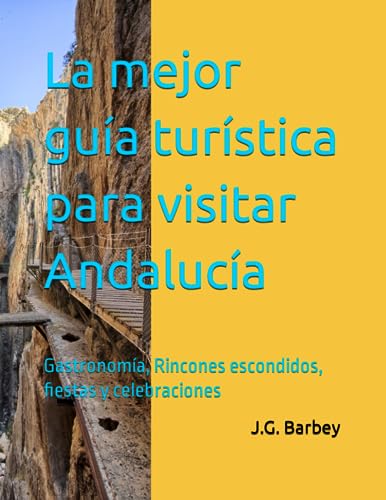 La mejor guía turística para visitar Andalucía

Gastronomía, Rincones escondidos, fiestas y celebraciones

J.G. Barbey